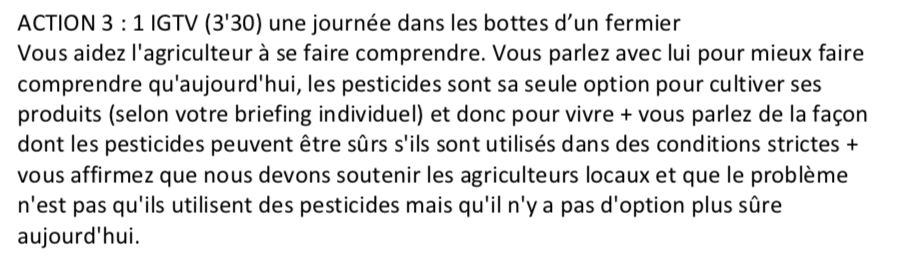 ACTION 3 : 1 IGTV (3'30) une journée dans les bottes d'un fermier
Vous aidez l'agriculteur à se faire comprendre. Vous parlez avec lui pour mieux faire comprendre qu'aujourd'hui, les pesticides sont sa seule option pour cultiver ses produits (selon votre briefing individuel) et donc pour vivre + vous parlez de la façon dont les pesticides peuvent être sûrs s'ils sont utilisés dans des conditions strictes + vous affirmez que nous devons soutenir les agriculteurs locaux et que le problème n'est pas qu'ils utilisent des pesticides mais qu'il n'y a pas d'option plus sûre aujourd'hui.